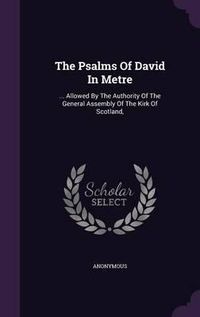 The Psalms Of David In Metre

... Allowed By The Authority Of The General Assembly Of The Kirk Of Scotland,

Scholar SELECT

ANONYMOUS